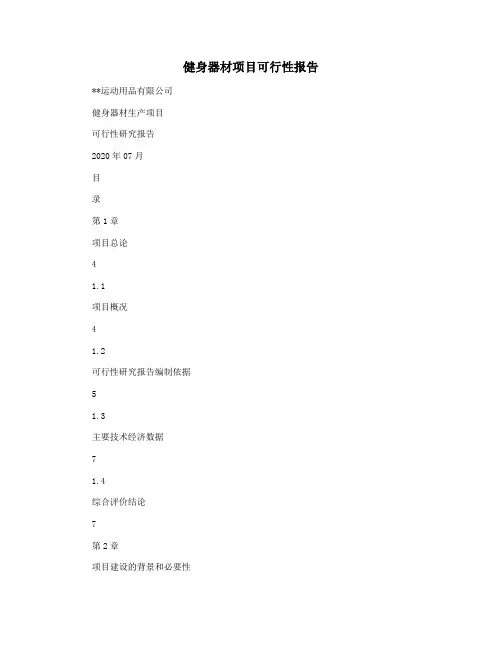 健身器材项目可行性报告

**运动用品有限公司

健身器材生产项目

可行性研究报告

2020 年 07 月

目

录

第 1 章

项目总论

4

1.1

项目概况

4

1.2

可行性研究报告编制依据

5

1.3

主要技术经济数据

7

1.4

综合评价结论

7

第 2 章

项目建设的背景和必要性